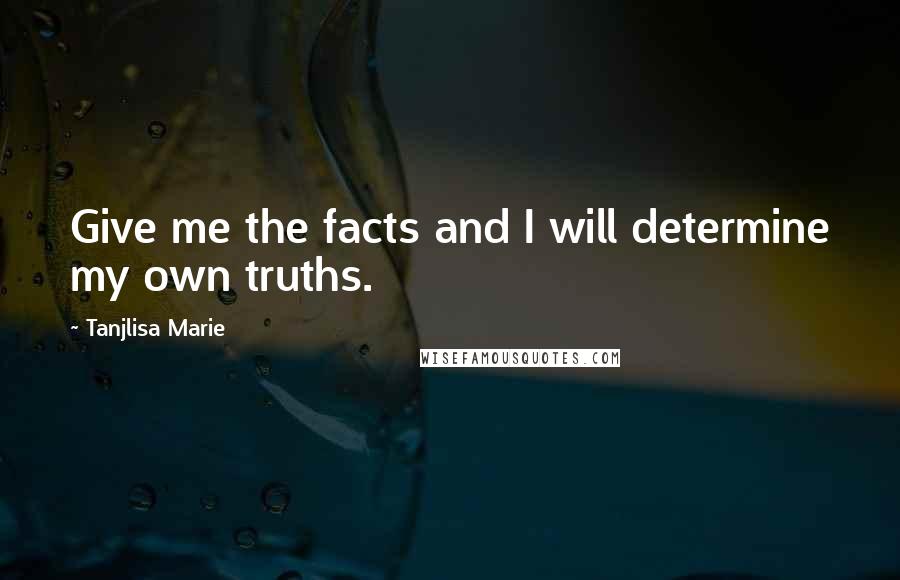 Give me the facts and I will determine my own truths.

- Tanjlisa Marie

WISEFAMOUSQUOTES.COM